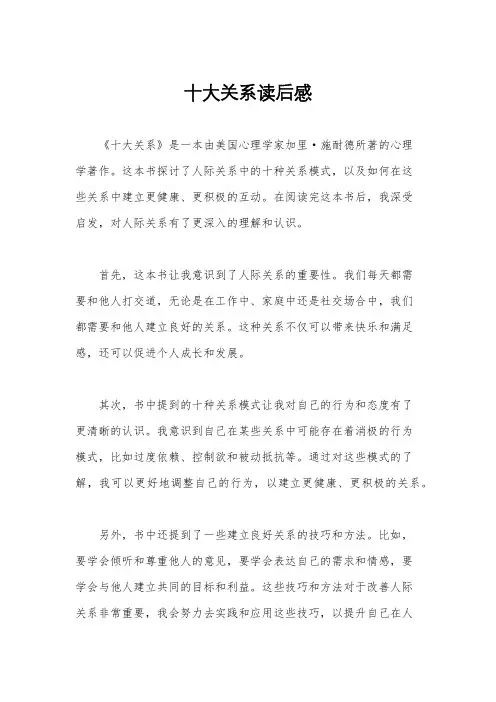 十大关系读后感

《十大关系》是一本由美国心理学家加里·施耐德所著的心理学著作。这本书探讨了人际关系中的十种关系模式，以及如何在这些关系中建立更健康、更积极的互动。在阅读完这本书后，我深受启发，对人际关系有了更深入的理解和认识。

首先，这本书让我意识到了人际关系的重要性。我们每天都需要和他人打交道，无论是在工作中、家庭中还是社交场合中，我们都需要和他人建立良好的关系。这种关系不仅可以带来快乐和满足感，还可以促进个人成长和发展。

其次，书中提到的十种关系模式让我对自己的行为和态度有了更清晰的认识。我意识到自己在某些关系中可能存在着消极的行为模式，比如过度依赖、控制欲和被动抵抗等。通过对这些模式的了解，我可以更好地调整自己的行为，以建立更健康、更积极的关系。

另外，书中还提到了一些建立良好关系的技巧和方法。比如，要学会倾听和尊重他人的意见，要学会表达自己的需求和情感，要学会与他人建立共同的目标和利益。这些技巧和方法对于改善人际关系非常重要，我会努力去实践和应用这些技巧，以提升自己在人